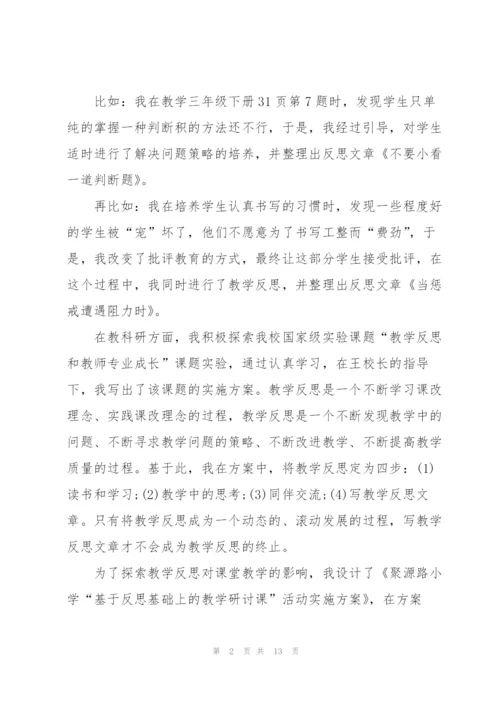 比如：我在教学三年级下册31页第7题时，发现学生只单纯的掌握一种判断积的方法还不行，于是，我经过引导，对学生适时进行了解决问题策略的培养，并整理出反思文章《不要小看一道判断题》。

再比如：我在培养学生认真书写的习惯时，发现一些程度好的学生被“宠”坏了，他们不愿意为了书写工整而“费劲”，于是，我改变了批评教育的方式，最终让这部分学生接受批评，在这个过程中，我同时进行了教学反思，并整理出反思文章《当惩戒遭遇阻力时》。

在教科研方面，我积极探索我校国家级实验课题“教学反思和教师专业成长”课题实验，通过认真学习，在王校长的指导下，我写出了该课题的实施方案。教学反思是一个不断学习课改理念、实践课改理念的过程，教学反思是一个不断发现教学中的问题、不断寻求教学问题的策略、不断改进教学、不断提高教学质量的过程。基于此，我在方案中，将教学反思定为四步：(1)读书和学习；(2)教学中的思考；(3)同伴交流；(4)写教学反思文章。只有将教学反思成为一个动态的、滚动发展的过程，写教学反思文章才不会成为教学反思的终止。

为了探索教学反思对课堂教学的影响，我设计了《聚源路小学“基于反思基础上的教学研讨课”活动实施方案》，在方案

第 2 页 共 13 页